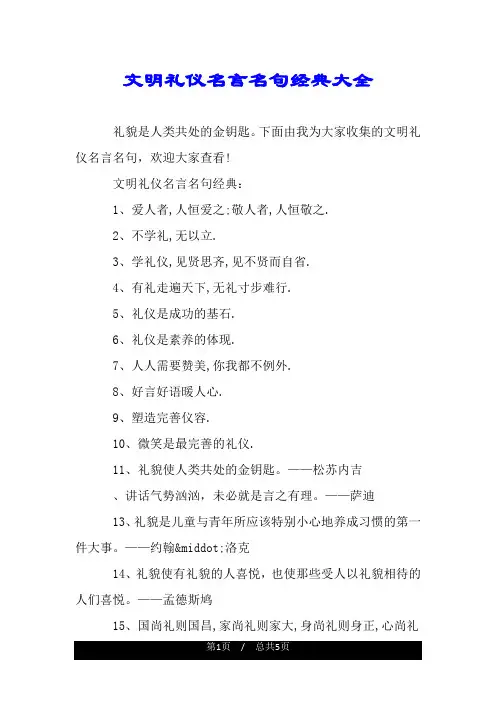 文明礼仪名言名句经典大全

礼貌是人类共处的金钥匙。下面由我为大家收集的文明礼仪名言名句，欢迎大家查看!

文明礼仪名言名句经典：

1、爱人者,人恒爱之;敬人者,人恒敬之.

2、不学礼,无以立.

3、学礼仪,见贤思齐,见不贤而自省.

4、有礼走遍天下,无礼寸步难行.

5、礼仪是成功的基石.

6、礼仪是素养的体现.

7、人人需要赞美,你我都不例外.

8、好言好语暖人心.

9、塑造完善仪容.

10、微笑是最完善的礼仪.

11、礼貌使人类共处的金钥匙。——松苏内吉

、讲话气势汹汹，未必就是言之有理。——萨迪

13、礼貌是儿童与青年所应该特别小心地养成习惯的第一件大事。——约翰&middot;洛克

14、礼貌使有礼貌的人喜悦，也使那些受人以礼貌相待的人们喜悦。——孟德斯鸠

15、国尚礼则国昌,家尚礼则家大,身尚礼则身正,心尚礼

第1页 / 总共5页